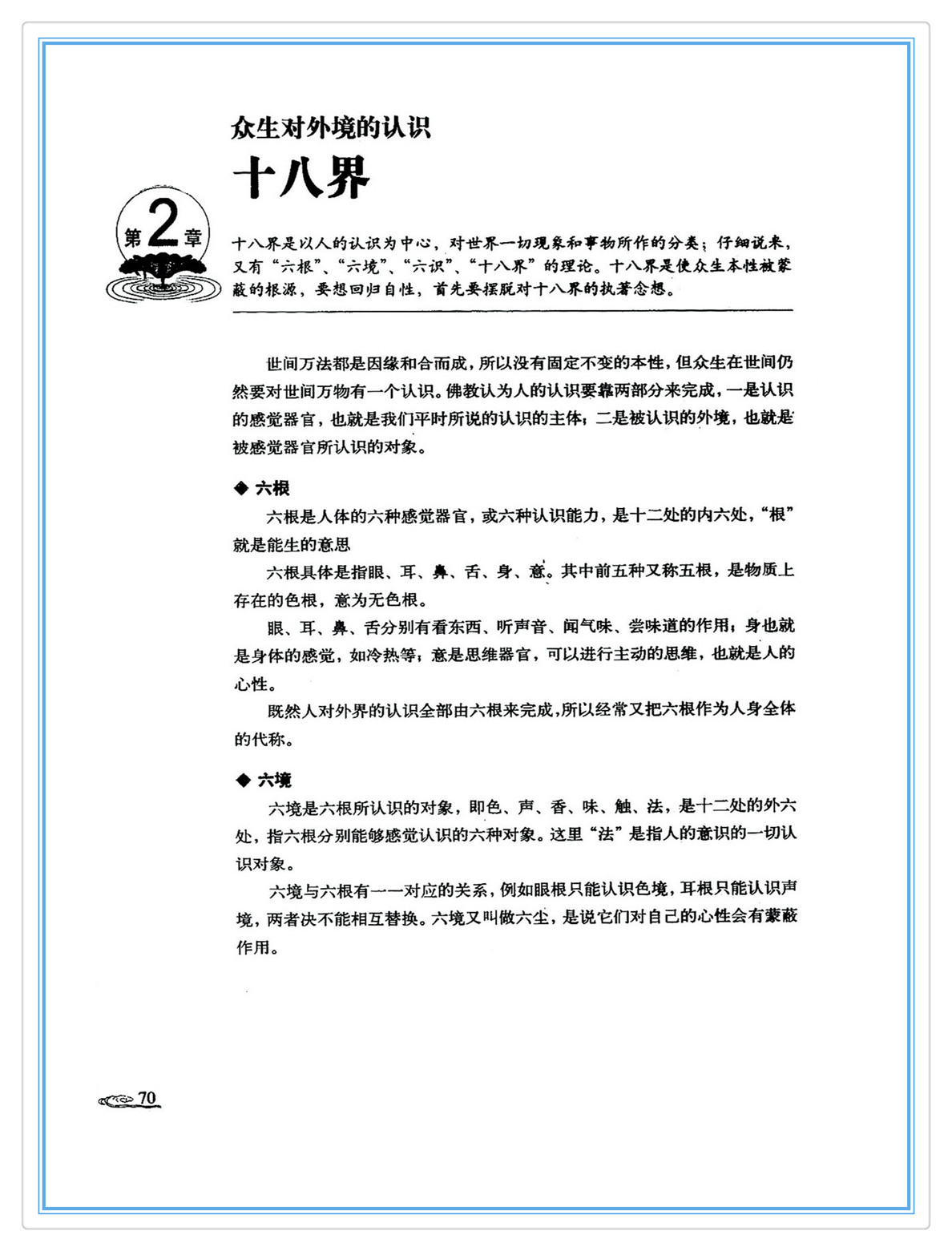 众生对外境的认识

十八界

第2章

十八界是以人的认识为中心，对世界一切现象和事物所作的分类；仔细说来，又有“六根”、“六境”、“六识”、“十八界”的理论。十八界是使众生本性被蒙蔽的根源，要想回归自性，首先要摆脱对十八界的执著念想。

世间万法都是因缘和合而成，所以没有固定不变的本性，但众生在世间仍然要对世间万物有一个认识。佛教认为人的认识要靠两部分来完成，一是认识的感觉器官，也就是我们平时所说的认识的主体；二是被认识的外境，也就是被感觉器官所认识的对象。

◆ 六根

六根是人体的六种感觉器官，或六种认识能力，是十二处的内六处，“根”就是能生的意思

六根具体是指眼、耳、鼻、舌、身、意。其中前五种又称五根，是物质上存在的色根，意为无色根。

眼、耳、鼻、舌分别有看东西、听声音、闻气味、尝味道的作用；身也就是身体的感觉，如冷热等；意是思维器官，可以进行主动的思维，也就是人的心性。

既然人对外界的认识全部由六根来完成，所以经常又把六根作为人身全体的代称。

◆ 六境

六境是六根所认识的对象，即色、声、香、味、触、法，是十二处的外六处，指六根分别能够感觉认识的六种对象。这里“法”是指人的意识的一切认识对象。

六境与六根有一一对应的关系，例如眼根只能认识色境，耳根只能认识声境，两者决不能相互替换。六境又叫做六尘，是说它们对自己的心性会有蒙蔽作用。

70